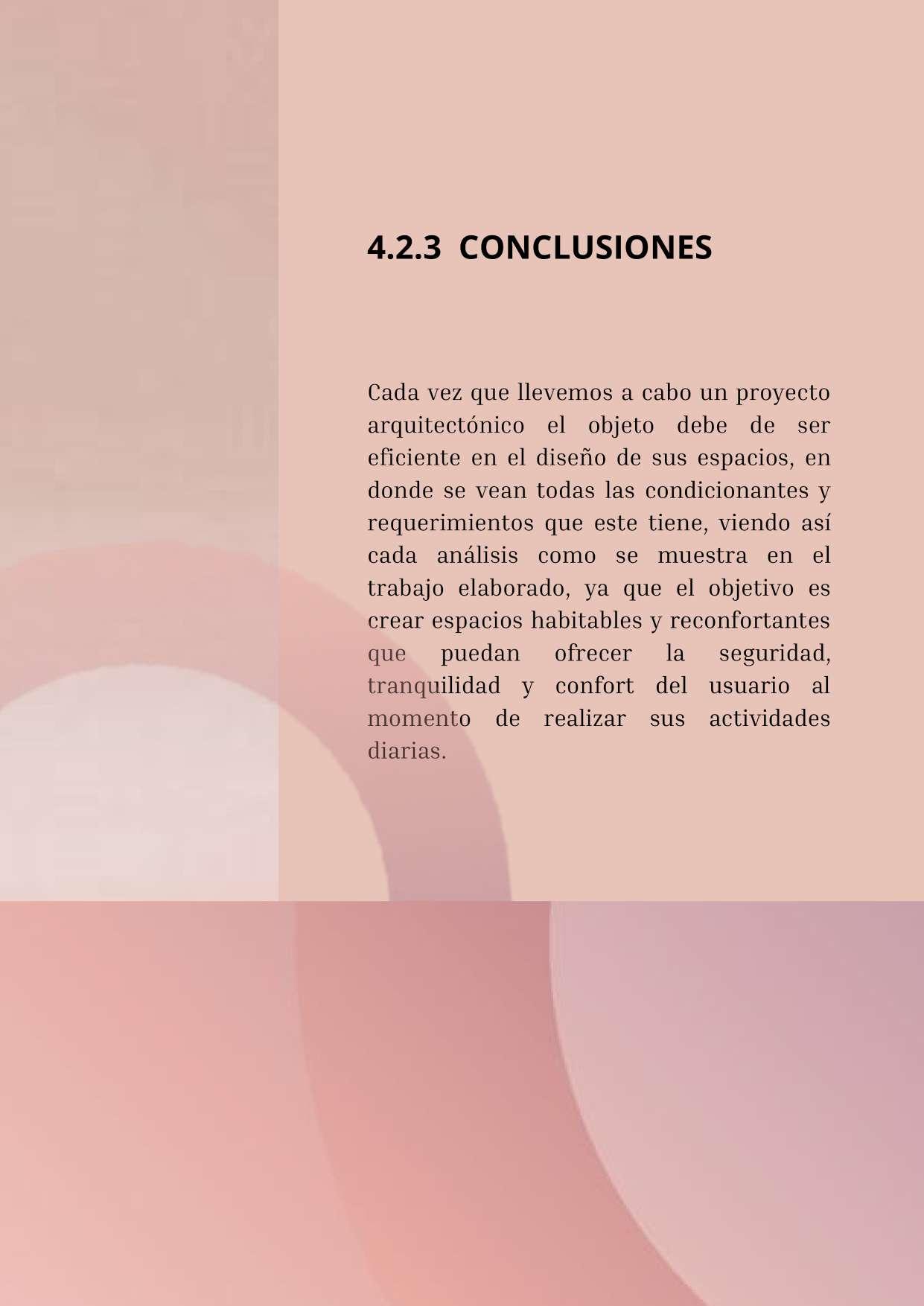 4.2.3 CONCLUSIONES

Cada vez que llevemos a cabo un proyecto arquitectónico el objeto debe de ser eficiente en el diseño de sus espacios, en donde se vean todas las condicionantes y requerimientos que este tiene, viendo así cada análisis como se muestra en el trabajo elaborado, ya que el objetivo es crear espacios habitables y reconfortantes que puedan ofrecer la seguridad, tranquilidad y confort del usuario al momento de realizar sus actividades diarias.